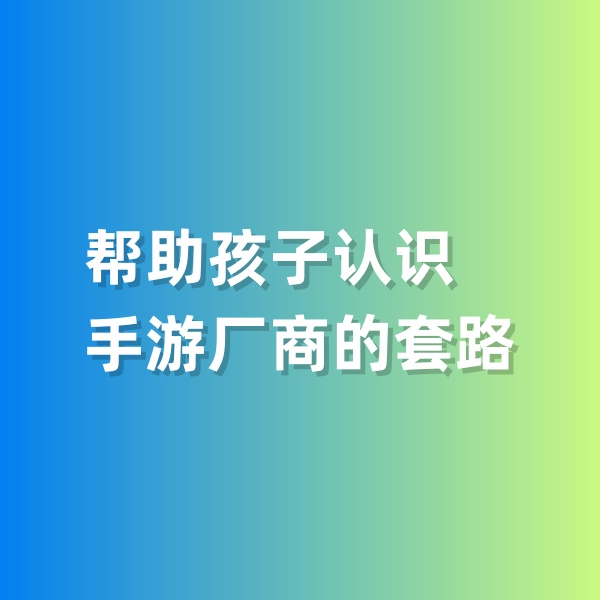 帮助孩子认识
手游厂商的套路